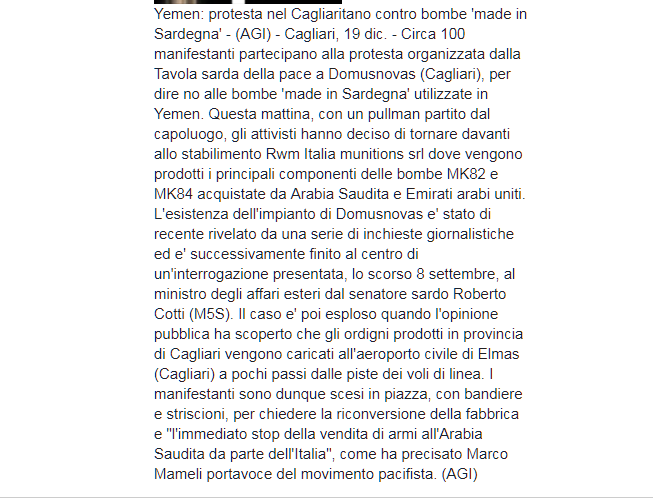 Yemen: protesta nel Cagliaritano contro bombe 'made in Sardegna' - (AGI) - Cagliari, 19 dic. - Circa 100 manifestanti partecipano alla protesta organizzata dalla Tavola sarda della pace a Domusnovas (Cagliari), per dire no alle bombe 'made in Sardegna' utilizzate in Yemen. Questa mattina, con un pullman partito dal capoluogo, gli attivisti hanno deciso di tornare davanti allo stabilimento Rwm Italia munitions srl dove vengono prodotti i principali componenti delle bombe MK82 e MK84 acquistate da Arabia Saudita e Emirati arabi uniti. L'esistenza dell'impianto di Domusnovas e' stato di recente rivelato da una serie di inchieste giornalistiche ed e' successivamente finito al centro di un'interrogazione presentata, lo scorso 8 settembre, al ministro degli affari esteri dal senatore sardo Roberto Cotti (M5S). Il caso e' poi esploso quando l'opinione pubblica ha scoperto che gli ordigni prodotti in provincia di Cagliari vengono caricati all'aeroporto civile di Elmas (Cagliari) a pochi passi dalle piste dei voli di linea. I manifestanti sono dunque scesi in piazza, con bandiere e striscioni, per chiedere la riconversione della fabbrica e "l'immediato stop della vendita di armi all'Arabia Saudita da parte dell'Italia", come ha precisato Marco Mameli portavoce del movimento pacifista. (AGI)